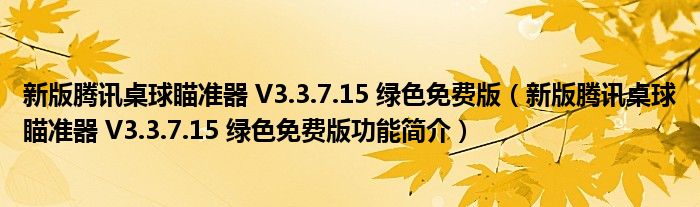 新版腾讯桌球瞄准器 V3.3.7.15 绿色免费版（新版腾讯桌球瞄准器 V3.3.7.15 绿色免费版功能简介）